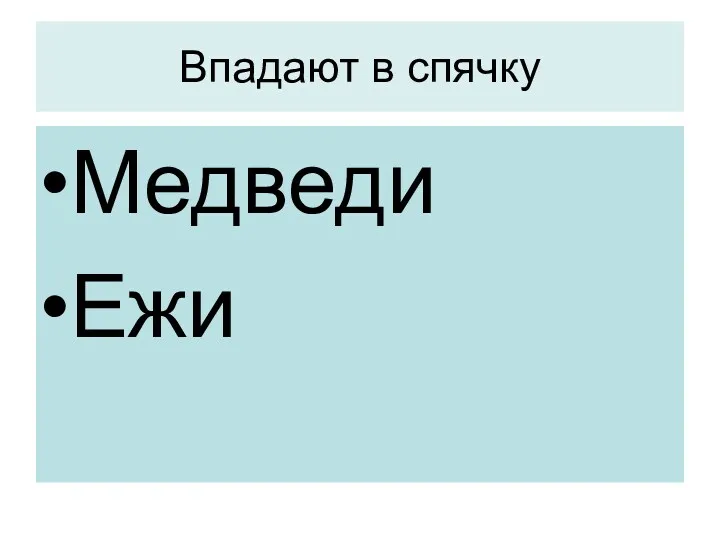 Впадают в спячку

•Медведи
•Ежи